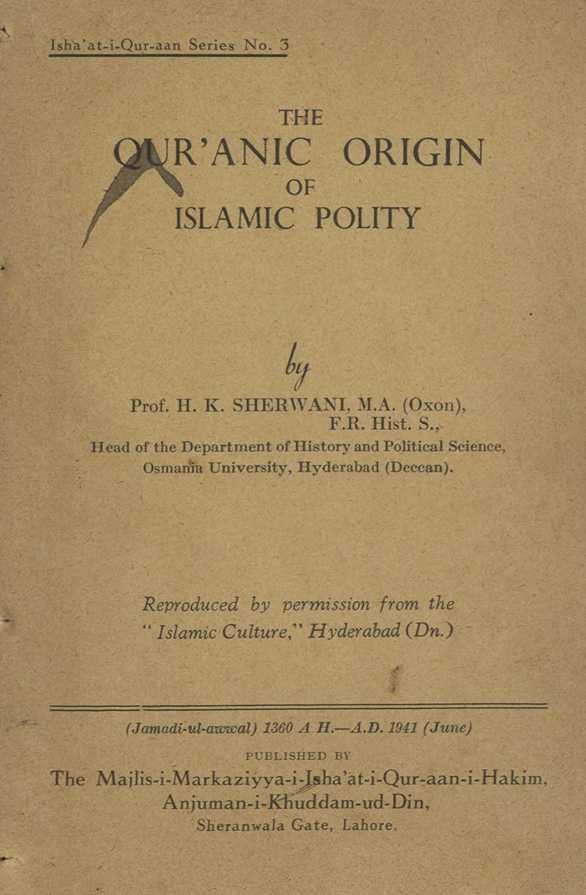 Isha'at-i-Qur-aan Series No. 3

THE
QUR'ANIC ORIGIN
OF
ISLAMIC POLITY

by

Prof. H. K. SHERWANI, M.A. (Oxon), F.R. Hist. S.,
Head of the Department of History and Political Science, Osmania University, Hyderabad (Deccan).

Reproduced by permission from the "Islamic Culture," Hyderabad (Dn.)

(Jamadi-ul-awwal) 1360 A H.—A.D. 1941 (June)

PUBLISHED BY
The Majlis-i-Markaziyya-i-Isha'at-i-Qur-aan-i-Hakim,
Anjuman-i-Khuddam-ud-Din,
Sheranwala Gate, Lahore.